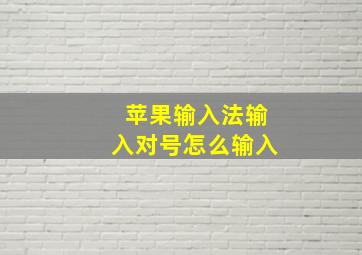 苹果输入法输入对号怎么输入